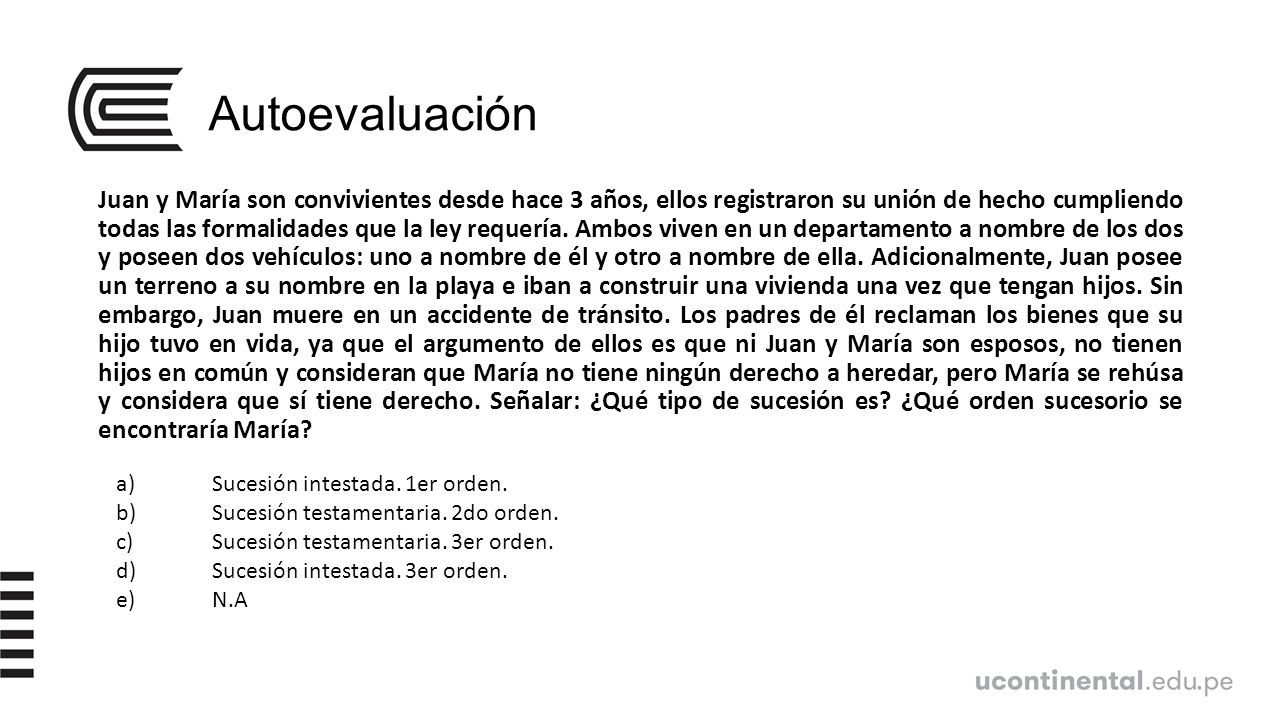 Autoevaluación

Juan y María son convivientes desde hace 3 años, ellos registraron su unión de hecho cumpliendo todas las formalidades que la ley requería. Ambos viven en un departamento a nombre de los dos y poseen dos vehículos: uno a nombre de él y otro a nombre de ella. Adicionalmente, Juan posee un terreno a su nombre en la playa e iban a construir una vivienda una vez que tengan hijos. Sin embargo, Juan muere en un accidente de tránsito. Los padres de él reclaman los bienes que su hijo tuvo en vida, ya que el argumento de ellos es que ni Juan y María son esposos, no tienen hijos en común y consideran que María no tiene ningún derecho a heredar, pero María se rehúsa y considera que sí tiene derecho. Señalar: ¿Qué tipo de sucesión es? ¿Qué orden sucesorio se encontraría María?

a) Sucesión intestada. 1er orden.
b) Sucesión testamentaria. 2do orden.
c) Sucesión testamentaria. 3er orden.
d) Sucesión intestada. 3er orden.
e) N.A

ucontinental.edu.pe